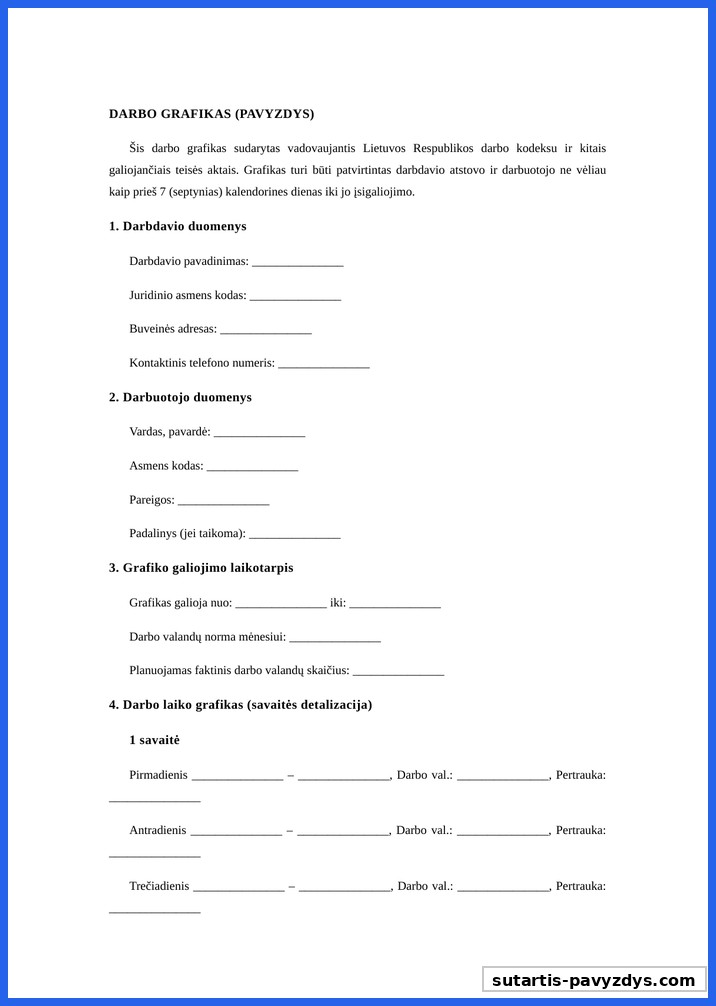 DARBO GRAFIKAS (PAVYZDYS)

Šis darbo grafikas sudarytas vadovaujantis Lietuvos Respublikos darbo kodeksu ir kitais galiojančiais teisės aktais. Grafikas turi būti patvirtintas darbdavio atstovo ir darbuotojo ne vėliau kaip prieš 7 (septynias) kalendorines dienas iki jo įsigaliojimo.

1. Darbdavio duomenys

Darbdavio pavadinimas: _______________

Juridinio asmens kodas: _______________

Buveinės adresas: _______________

Kontaktinis telefono numeris: _______________

2. Darbuotojo duomenys

Vardas, pavardė: _______________

Asmens kodas: _______________

Pareigos: _______________

Padalinys (jei taikoma): _______________

3. Grafiko galiojimo laikotarpis

Grafikas galioja nuo: _______________ iki: _______________

Darbo valandų norma mėnesiui: _______________

Planuojamas faktinis darbo valandų skaičius: _______________

4. Darbo laiko grafikas (savaitės detalizacija)

1 savaitė

Pirmadienis _______________ – _______________, Darbo val.: _______________, Pertrauka: _______________

Antradienis _______________ – _______________, Darbo val.: _______________, Pertrauka: _______________

Trečiadienis _______________ – _______________, Darbo val.: _______________, Pertrauka: _______________

sutartis-pavyzdys.com